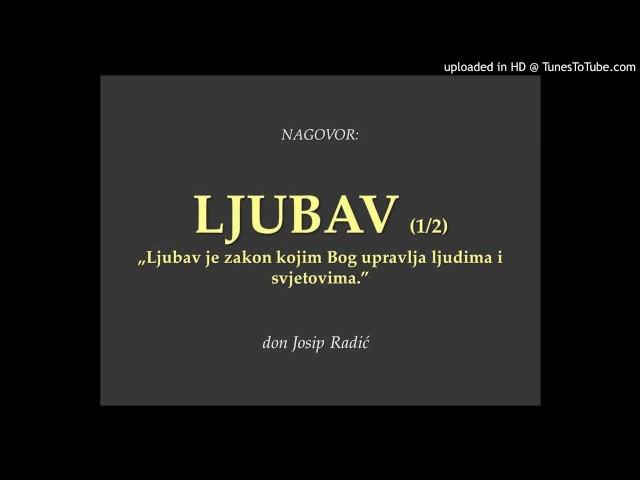 uploaded in HD @ TunesToTube.com

NAGOVOR:

LJUBAV (1/2)

„Ljubav je zakon kojim Bog upravlja ljudima i svjetovima.”

don Josip Radić